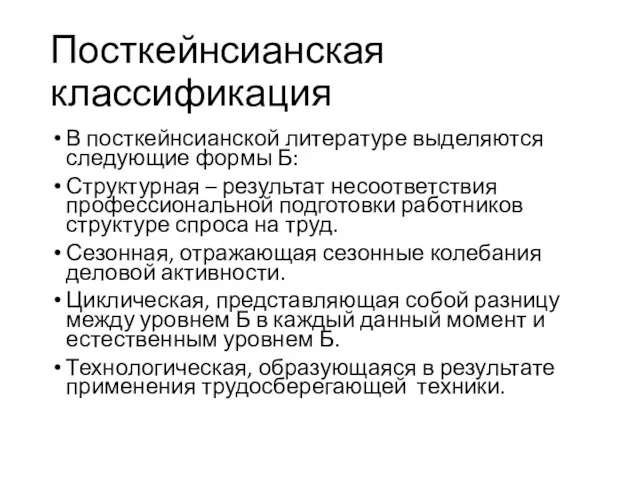 Посткейнсианская классификация

• В посткейнсианской литературе выделяются следующие формы Б:

• Структурная – результат несоответствия профессиональной подготовки работников структуре спроса на труд.

• Сезонная, отражающая сезонные колебания деловой активности.

• Циклическая, представляющая собой разницу между уровнем Б в каждый данный момент и естественным уровнем Б.

• Технологическая, образующаяся в результате применения трудосберегающей  техники.